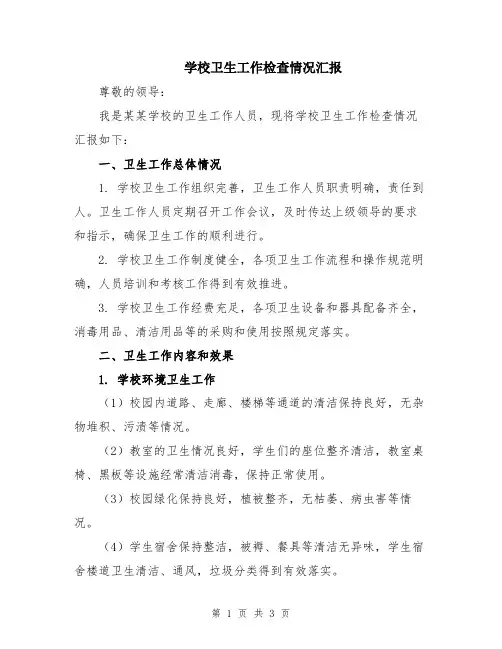 学校卫生工作检查情况汇报

尊敬的领导：

我是某某学校的卫生工作人员，现将学校卫生工作检查情况汇报如下：

一、卫生工作总体情况

1. 学校卫生工作组织完善，卫生工作人员职责明确，责任到人。卫生工作人员定期召开工作会议，及时传达上级领导的要求和指示，确保卫生工作的顺利进行。

2. 学校卫生工作制度健全，各项卫生工作流程和操作规范明确，人员培训和考核工作得到有效推进。

3. 学校卫生工作经费充足，各项卫生设备和器具配备齐全，消毒用品、清洁用品等的采购和使用按照规定落实。

二、卫生工作内容和效果

1. 学校环境卫生工作

（1）校园内道路、走廊、楼梯等通道的清洁保持良好，无杂物堆积、污渍等情况。

（2）教室的卫生情况良好，学生们的座位整齐清洁，教室桌椅、黑板等设施经常清洁消毒，保持正常使用。

（3）校园绿化保持良好，植被整齐，无枯萎、病虫害等情况。

（4）学生宿舍保持整洁，被褥、餐具等清洁无异味，学生宿舍楼道卫生清洁、通风，垃圾分类得到有效落实。

第 1 页 共 3 页